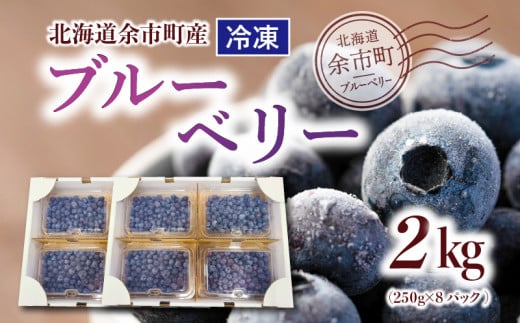 北海道余市町産 冷凍

ブルーベリー

北海道
余市町
ブルーベリー

2kg
(250g×8パック)